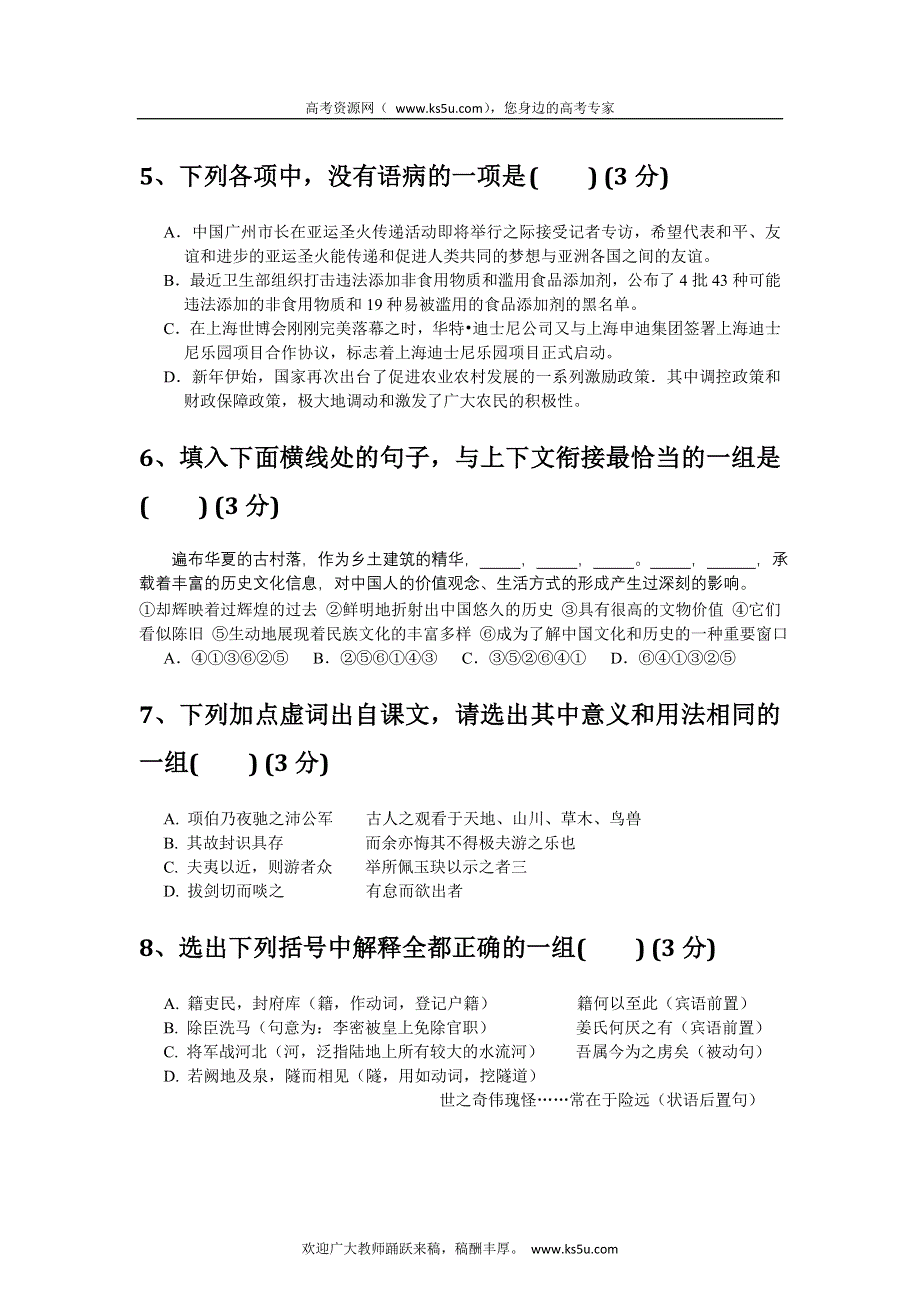 高考资源网（ www.ks5u.com），您身边的高考专家

5、下列各项中，没有语病的一项是(　　) (3 分)

A．中国广州市长在亚运圣火传递活动即将举行之际接受记者专访，希望代表和平、友谊和进步的亚运圣火能传递和促进人类共同的梦想与亚洲各国之间的友谊。
B．最近卫生部组织打击违法添加非食用物质和滥用食品添加剂，公布了 4 批 43 种可能违法添加的非食用物质和 19 种易被滥用的食品添加剂的黑名单。
C．在上海世博会刚刚完美落幕之时，华特•迪士尼公司又与上海申迪集团签署上海迪士尼乐园项目合作协议，标志着上海迪士尼乐园项目正式启动。
D．新年伊始，国家再次出台了促进农业农村发展的一系列激励政策．其中调控政策和财政保障政策，极大地调动和激发了广大农民的积极性。

6、填入下面横线处的句子，与上下文衔接最恰当的一组是(　　) (3 分)

遍布华夏的古村落，作为乡土建筑的精华，_____，_____，_____。_____，______，承载着丰富的历史文化信息，对中国人的价值观念、生活方式的形成产生过深刻的影响。
①却辉映着过辉煌的过去 ②鲜明地折射出中国悠久的历史 ③具有很高的文物价值 ④它们看似陈旧 ⑤生动地展现着民族文化的丰富多样 ⑥成为了解中国文化和历史的一种重要窗口
A．④①③⑥②⑤　B．②⑤⑥①④③　C．③⑤②⑥④①　D．⑥④①③②⑤

7、下列加点虚词出自课文，请选出其中意义和用法相同的一组(　　) (3 分)

A. 项伯乃夜驰之沛公军　　古人之观看于天地、山川、草木、鸟兽
B. 其故封识具存　　而余亦悔其不得极夫游之乐也
C. 夫夷以近，则游者众　　举所佩玉玦以示之者三
D. 拔剑切而啖之　　有怠而欲出者

8、选出下列括号中解释全都正确的一组(　　) (3 分)

A. 籍吏民，封府库（籍，作动词，登记户籍）　　籍何以至此（宾语前置）
B. 除臣洗马（句意为：李密被皇上免除官职）　　姜氏何厌之有（宾语前置）
C. 将军战河北（河，泛指陆地上所有较大的水流河）　　吾属今为之虏矣（被动句）
D. 若阙地及泉，隧而相见（隧，用如动词，挖隧道）
世之奇伟瑰怪……常在于险远（状语后置句）

欢迎广大教师踊跃来稿，稿酬丰厚。 www.ks5u.com